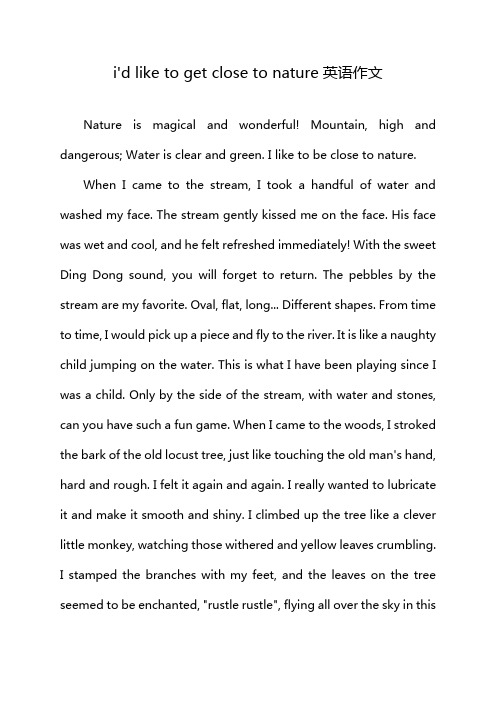 i'd like to get close to nature 英语作文

Nature is magical and wonderful! Mountain, high and dangerous; Water is clear and green. I like to be close to nature.

When I came to the stream, I took a handful of water and washed my face. The stream gently kissed me on the face. His face was wet and cool, and he felt refreshed immediately! With the sweet Ding Dong sound, you will forget to return. The pebbles by the stream are my favorite. Oval, flat, long... Different shapes. From time to time, I would pick up a piece and fly to the river. It is like a naughty child jumping on the water. This is what I have been playing since I was a child. Only by the side of the stream, with water and stones, can you have such a fun game. When I came to the woods, I stroked the bark of the old locust tree, just like touching the old man's hand, hard and rough. I felt it again and again. I really wanted to lubricate it and make it smooth and shiny. I climbed up the tree like a clever little monkey, watching those withered and yellow leaves crumbling. I stamped the branches with my feet, and the leaves on the tree seemed to be enchanted, "rustle rustle", flying all over the sky in this